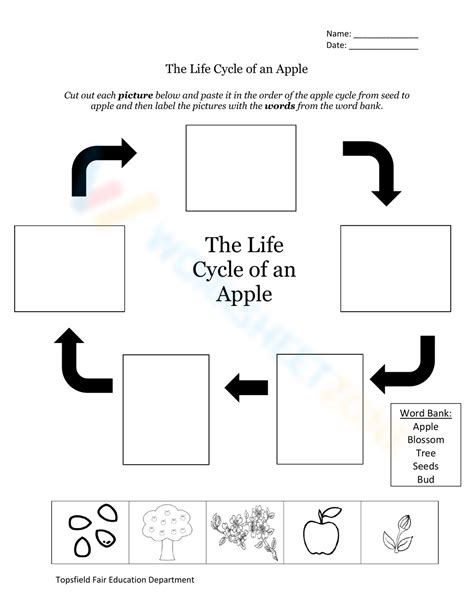 Name: ____
Date: ____

The Life Cycle of an Apple

Cut out each picture below and paste it in the order of the apple cycle from seed to apple and then label the pictures with the words from the word bank.

The Life Cycle of an Apple

Word Bank:
Apple
Blossom
Tree
Seeds
Bud

Topsfield Fair Education Department

WORKSHEETZONE